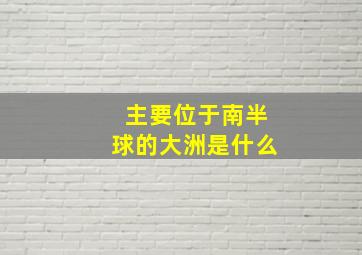 主要位于南半球的大洲是什么